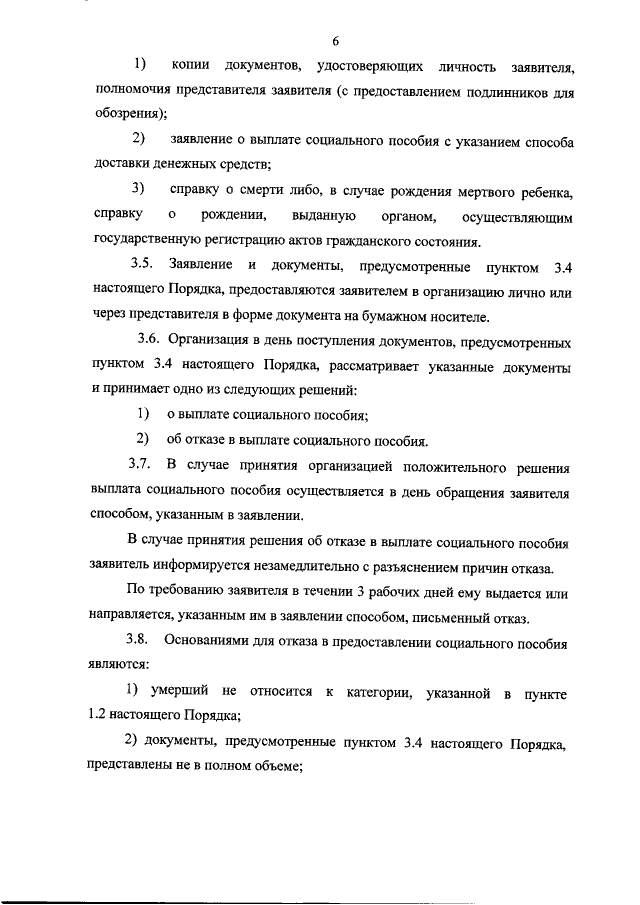 6

1) копии документов, удостоверяющих личность заявителя, полномочия представителя заявителя (с предоставлением подлинников для обозрения);

2) заявление о выплате социального пособия с указанием способа доставки денежных средств;

3) справку о смерти либо, в случае рождения мертвого ребенка, справку о рождении, выданную органом, осуществляющим государственную регистрацию актов гражданского состояния.

3.5. Заявление и документы, предусмотренные пунктом 3.4 настоящего Порядка, предоставляются заявителем в организацию лично или через представителя в форме документа на бумажном носителе.

3.6. Организация в день поступления документов, предусмотренных пунктом 3.4 настоящего Порядка, рассматривает указанные документы и принимает одно из следующих решений:

1) о выплате социального пособия;

2) об отказе в выплате социального пособия.

3.7. В случае принятия организацией положительного решения выплата социального пособия осуществляется в день обращения заявителя способом, указанным в заявлении.

В случае принятия решения об отказе в выплате социального пособия заявитель информируется незамедлительно с разъяснением причин отказа.

По требованию заявителя в течении 3 рабочих дней ему выдается или направляется, указанным им в заявлении способом, письменный отказ.

3.8. Основаниями для отказа в предоставлении социального пособия являются:

1) умерший не относится к категории, указанной в пункте 1.2 настоящего Порядка;

2) документы, предусмотренные пунктом 3.4 настоящего Порядка, представлены не в полном объеме;